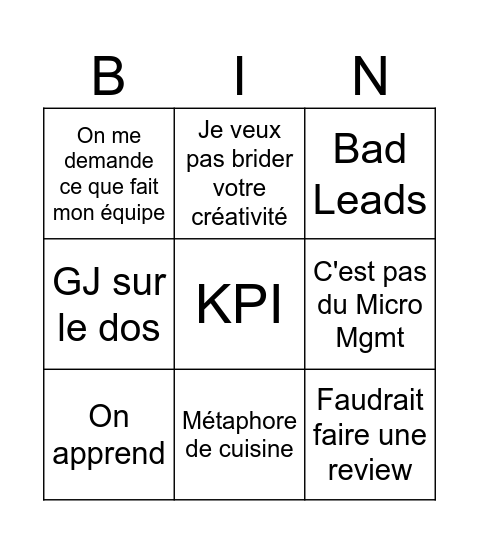 | B | I | N |
|---|---|---|
| On me demande ce que fait mon équipe | Je veux pas brider votre créativité | Bad Leads |
| GJ sur le dos | KPI | C'est pas du Micro Mgmt |
| On apprend | Métaphore de cuisine | Faudrait faire une review |